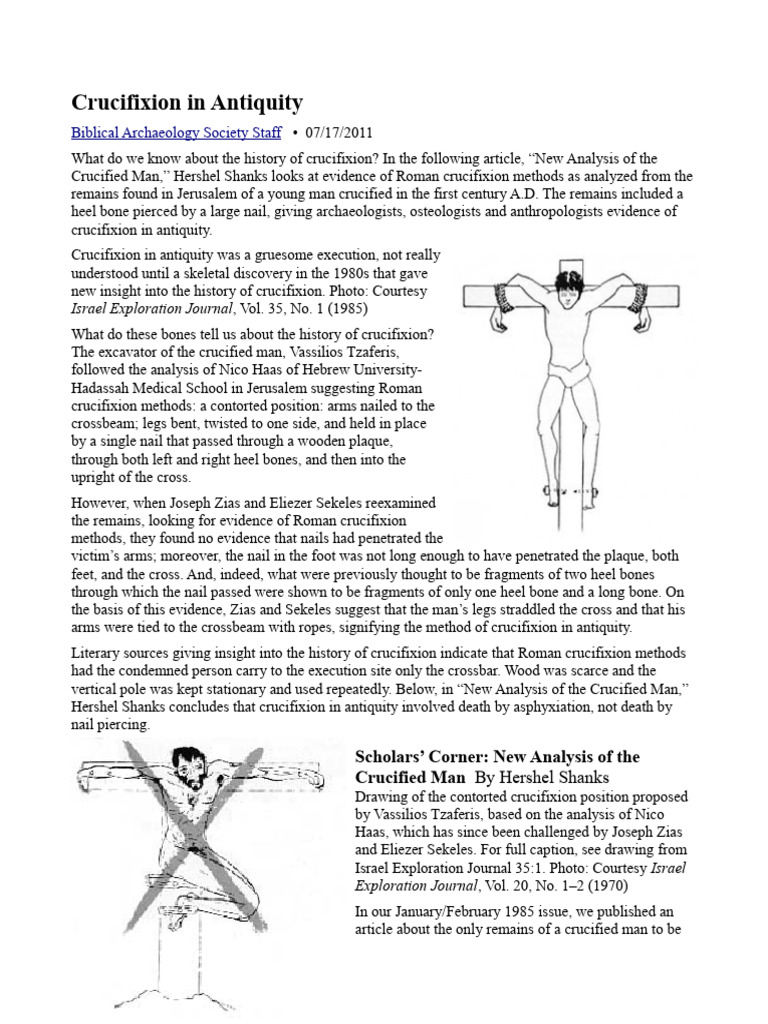 Crucifixion in Antiquity

Biblical Archaeology Society Staff • 07/17/2011

What do we know about the history of crucifixion? In the following article, "New Analysis of the Crucified Man," Hershel Shanks looks at evidence of Roman crucifixion methods as analyzed from the remains found in Jerusalem of a young man crucified in the first century A.D. The remains included a heel bone pierced by a large nail, giving archaeologists, osteologists and anthropologists evidence of crucifixion in antiquity.

Crucifixion in antiquity was a gruesome execution, not really understood until a skeletal discovery in the 1980s that gave new insight into the history of crucifixion. Photo: Courtesy Israel Exploration Journal, Vol. 35, No. 1 (1985)

What do these bones tell us about the history of crucifixion? The excavator of the crucified man, Vassilios Tzaferis, followed the analysis of Nico Haas of Hebrew University-Hadassah Medical School in Jerusalem suggesting Roman crucifixion methods: a contorted position: arms nailed to the crossbeam; legs bent, twisted to one side, and held in place by a single nail that passed through a wooden plaque, through both left and right heel bones, and then into the upright of the cross.

However, when Joseph Zias and Eliezer Sekeles reexamined the remains, looking for evidence of Roman crucifixion methods, they found no evidence that nails had penetrated the victim's arms; moreover, the nail in the foot was not long enough to have penetrated the plaque, both feet, and the cross. And, indeed, what were previously thought to be fragments of two heel bones through which the nail passed were shown to be fragments of only one heel bone and a long bone. On the basis of this evidence, Zias and Sekeles suggest that the man's legs straddled the cross and that his arms were tied to the crossbeam with ropes, signifying the method of crucifixion in antiquity.

Literary sources giving insight into the history of crucifixion indicate that Roman crucifixion methods had the condemned person carry to the execution site only the crossbar. Wood was scarce and the vertical pole was kept stationary and used repeatedly. Below, in "New Analysis of the Crucified Man," Hershel Shanks concludes that crucifixion in antiquity involved death by asphyxiation, not death by nail piercing.

Scholars' Corner: New Analysis of the Crucified Man By Hershel Shanks

Drawing of the contorted crucifixion position proposed by Vassilios Tzaferis, based on the analysis of Nico Haas, which has since been challenged by Joseph Zias and Eliezer Sekeles. For full caption, see drawing from Israel Exploration Journal 35:1. Photo: Courtesy Israel Exploration Journal, Vol. 20, No. 1–2 (1970)

In our January/February 1985 issue, we published an article about the only remains of a crucified man to be